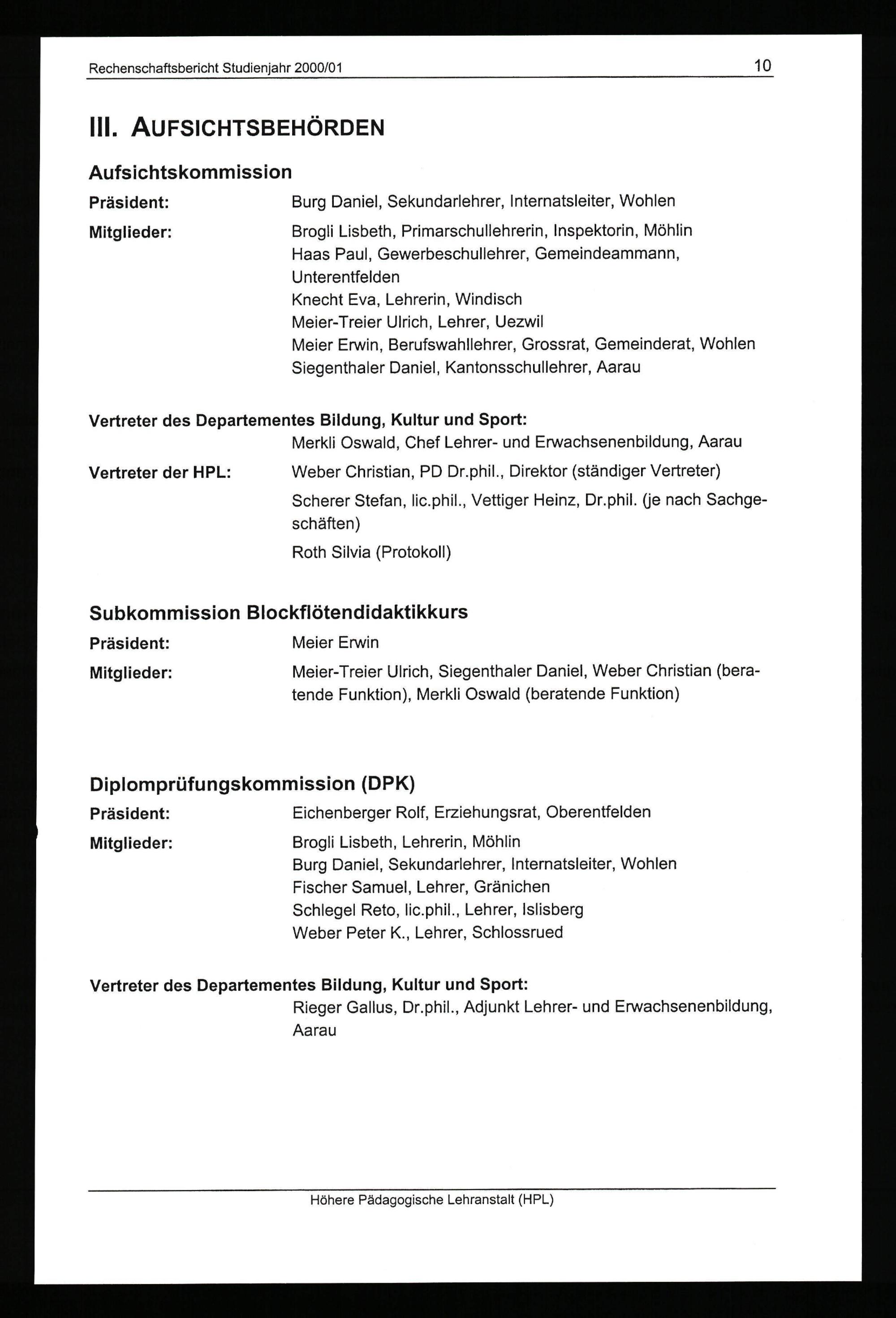 Rechenschaftsbericht Studienjahr 2000/01 10

III. AUFSICHTSBEHÖRDEN

Aufsichtskommission

Präsident: Burg Daniel, Sekundarlehrer, Internatsleiter, Wohlen

Mitglieder: Brogli Lisbeth, Primarschullehrerin, Inspektorin, Möhlin
Haas Paul, Gewerbeschullehrer, Gemeindeammann, Unterentfelden
Knecht Eva, Lehrerin, Windisch
Meier-Treier Ulrich, Lehrer, Uezwil
Meier Erwin, Berufswahllehrer, Grossrat, Gemeinderat, Wohlen
Siegenthaler Daniel, Kantonsschullehrer, Aarau

Vertreter des Departementes Bildung, Kultur und Sport:
Merkli Oswald, Chef Lehrer- und Erwachsenenbildung, Aarau

Vertreter der HPL: Weber Christian, PD Dr.phil., Direktor (ständiger Vertreter)

Scherer Stefan, lic.phil., Vettiger Heinz, Dr.phil. (je nach Sachgeschäften)

Roth Silvia (Protokoll)

Subkommission Blockflötendidaktikkurs

Präsident: Meier Erwin

Mitglieder: Meier-Treier Ulrich, Siegenthaler Daniel, Weber Christian (beratende Funktion), Merkli Oswald (beratende Funktion)

Diplomprüfungskommission (DPK)

Präsident: Eichenberger Rolf, Erziehungsrat, Oberentfelden

Mitglieder: Brogli Lisbeth, Lehrerin, Möhlin
Burg Daniel, Sekundarlehrer, Internatsleiter, Wohlen
Fischer Samuel, Lehrer, Gränichen
Schlegel Reto, lic.phil., Lehrer, Islisberg
Weber Peter K., Lehrer, Schlossrued

Vertreter des Departementes Bildung, Kultur und Sport:
Rieger Gallus, Dr.phil., Adjunkt Lehrer- und Erwachsenenbildung, Aarau

Höhere Pädagogische Lehranstalt (HPL)